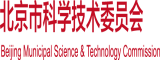 北京市科学技术委员会

Beijing Municipal Science & Technology Commission